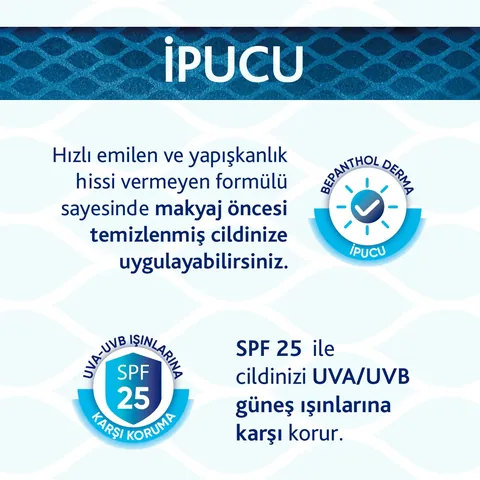 İPUCU

Hızlı emilen ve yapışkanlık hissi vermeyen formülü sayesinde makyaj öncesi temizlenmiş cildinize uygulayabilirsiniz.

BEPANTHOL DERMA
İPUCU

UVA-UVB IŞINLARINA
SPF 25
KARŞI KORUMA

SPF 25 ile cildinizi UVA/UVB güneş ışınlarına karşı korur.